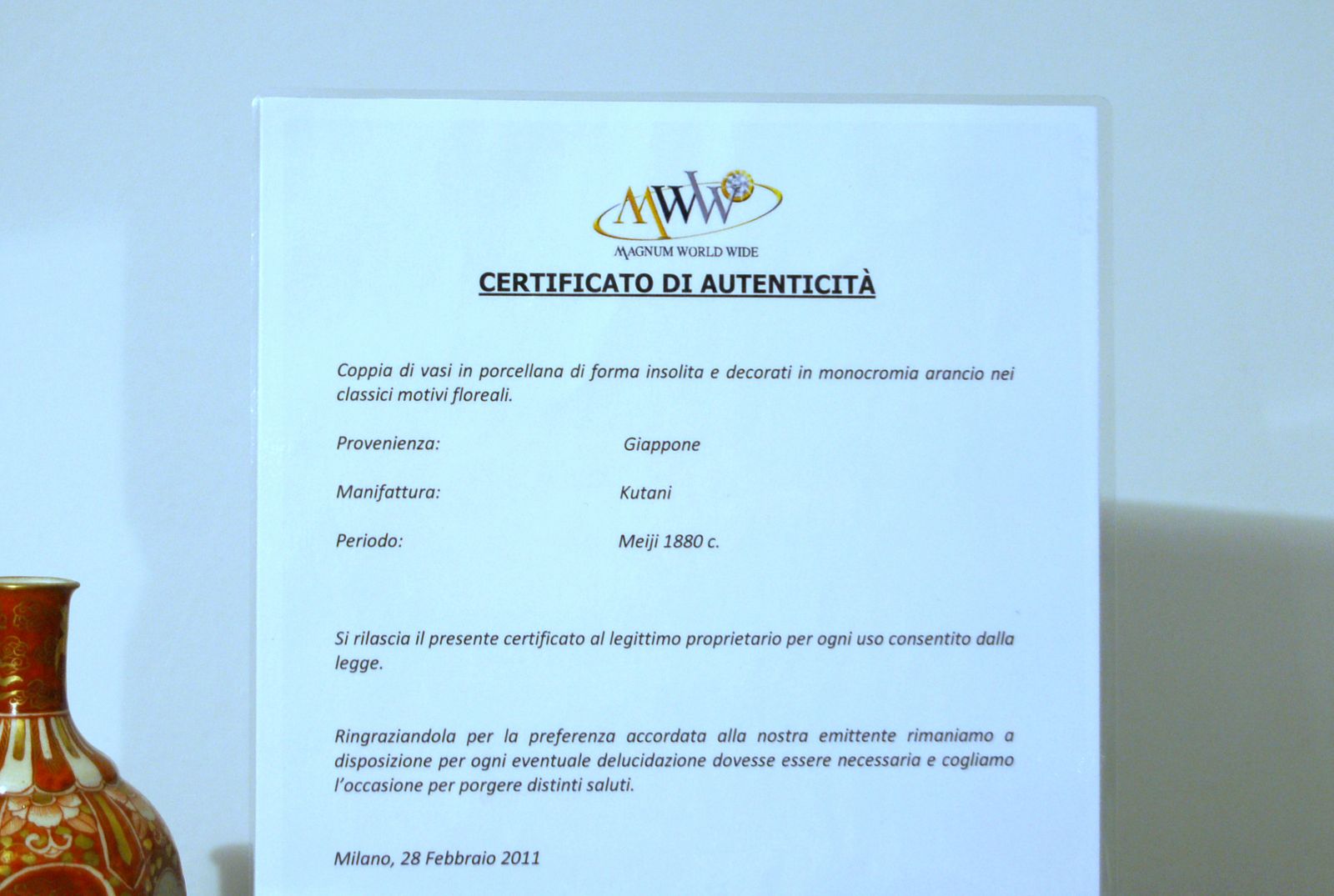 MWW
MAGNUM WORLD WIDE

CERTIFICATO DI AUTENTICITÀ

Coppia di vasi in porcellana di forma insolita e decorati in monocromia arancio nei classici motivi floreali.

Provenienza: Giappone

Manifattura: Kutani

Periodo: Meiji 1880 c.

Si rilascia il presente certificato al legittimo proprietario per ogni uso consentito dalla legge.

Ringraziandola per la preferenza accordata alla nostra emittente rimaniamo a disposizione per ogni eventuale delucidazione dovesse essere necessaria e cogliamo l'occasione per porgere distinti saluti.

Milano, 28 Febbraio 2011